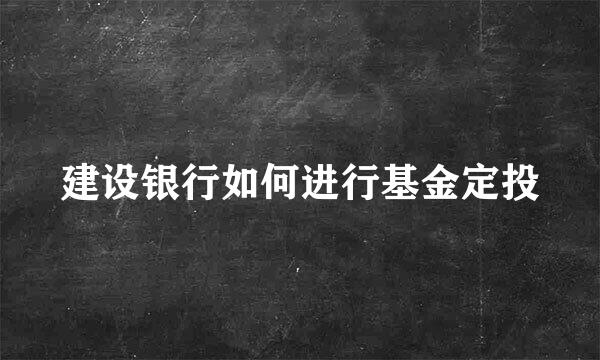 建设银行如何进行基金定投